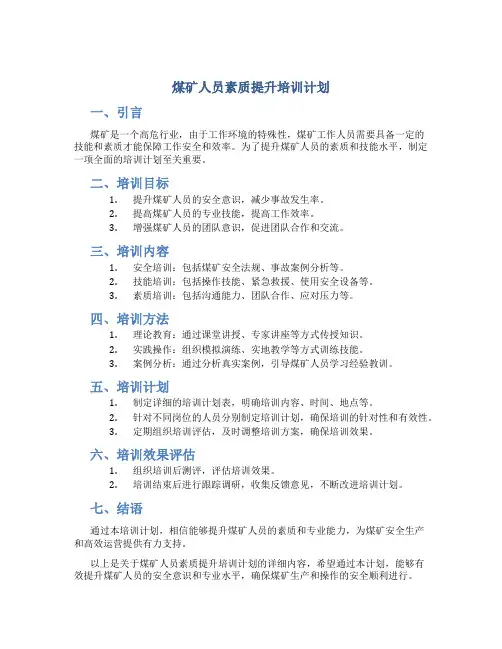 煤矿人员素质提升培训计划

一、引言

煤矿是一个高危行业，由于工作环境的特殊性，煤矿工作人员需要具备一定的技能和素质才能保障工作安全和效率。为了提升煤矿人员的素质和技能水平，制定一项全面的培训计划至关重要。

二、培训目标

1. 提升煤矿人员的安全意识，减少事故发生率。
2. 提高煤矿人员的专业技能，提高工作效率。
3. 增强煤矿人员的团队意识，促进团队合作和交流。

三、培训内容

1. 安全培训：包括煤矿安全法规、事故案例分析等。
2. 技能培训：包括操作技能、紧急救援、使用安全设备等。
3. 素质培训：包括沟通能力、团队合作、应对压力等。

四、培训方法

1. 理论教育：通过课堂讲授、专家讲座等方式传授知识。
2. 实践操作：组织模拟演练、实地教学等方式训练技能。
3. 案例分析：通过分析真实案例，引导煤矿人员学习经验教训。

五、培训计划

1. 制定详细的培训计划表，明确培训内容、时间、地点等。
2. 针对不同岗位的人员分别制定培训计划，确保培训的针对性和有效性。
3. 定期组织培训评估，及时调整培训方案，确保培训效果。

六、培训效果评估

1. 组织培训后测评，评估培训效果。
2. 培训结束后进行跟踪调研，收集反馈意见，不断改进培训计划。

七、结语

通过本培训计划，相信能够提升煤矿人员的素质和专业能力，为煤矿安全生产和高效运营提供有力支持。

以上是关于煤矿人员素质提升培训计划的详细内容，希望通过本计划，能够有效提升煤矿人员的安全意识和专业水平，确保煤矿生产和操作的安全顺利进行。